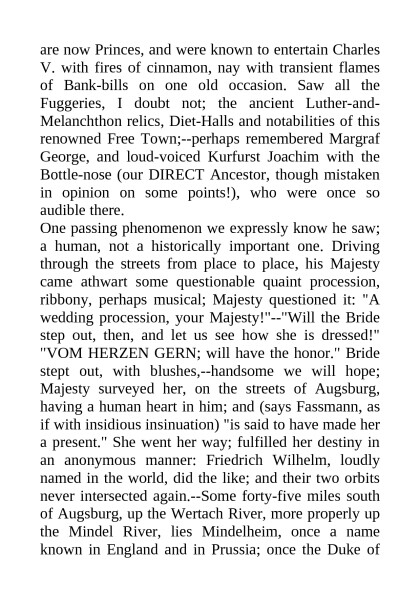 are now Princes, and were known to entertain Charles V. with fires of cinnamon, nay with transient flames of Bank-bills on one old occasion. Saw all the Fuggeries, I doubt not; the ancient Luther-and-Melanchthon relics, Diet-Halls and notabilities of this renowned Free Town;--perhaps remembered Margraf George, and loud-voiced Kurfurst Joachim with the Bottle-nose (our DIRECT Ancestor, though mistaken in opinion on some points!), who were once so audible there.
One passing phenomenon we expressly know he saw; a human, not a historically important one. Driving through the streets from place to place, his Majesty came athwart some questionable quaint procession, ribbony, perhaps musical; Majesty questioned it: "A wedding procession, your Majesty!"--"Will the Bride step out, then, and let us see how she is dressed!" "VOM HERZEN GERN; will have the honor." Bride stept out, with blushes,--handsome we will hope; Majesty surveyed her, on the streets of Augsburg, having a human heart in him; and (says Fassmann, as if with insidious insinuation) "is said to have made her a present." She went her way; fulfilled her destiny in an anonymous manner: Friedrich Wilhelm, loudly named in the world, did the like; and their two orbits never intersected again.--Some forty-five miles south of Augsburg, up the Wertach River, more properly up the Mindel River, lies Mindelheim, once a name known in England and in Prussia; once the Duke of